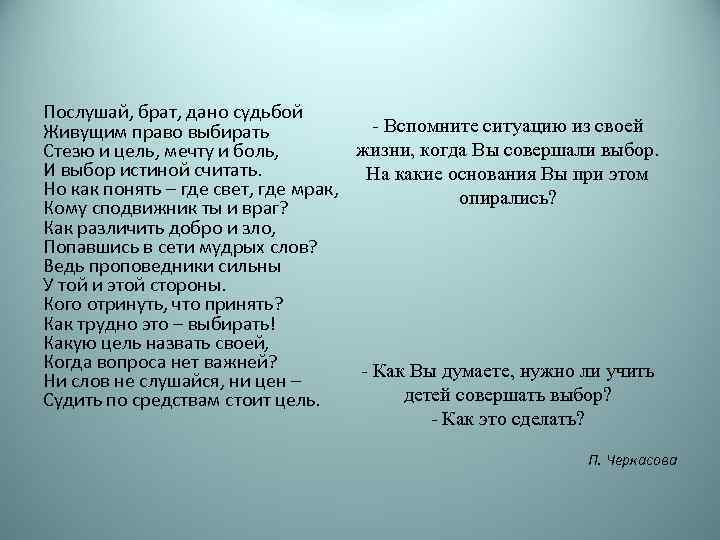 Послушай, брат, дано судьбой
Живущим право выбирать
Стезю и цель, мечту и боль,
И выбор истиной считать.
Но как понять – где свет, где мрак,
Кому сподвижник ты и враг?
Как различить добро и зло,
Попавшись в сети мудрых слов?
Ведь проповедники сильны
У той и этой стороны.
Кого отринуть, что принять?
Как трудно это – выбирать!
Какую цель назвать своей,
Когда вопроса нет важней?
Ни слов не слушайся, ни цен –
Судить по средствам стоит цель.

- Вспомните ситуацию из своей жизни, когда Вы совершали выбор. На какие основания Вы при этом опирались?

- Как Вы думаете, нужно ли учить детей совершать выбор?
- Как это сделать?

П. Черкасова